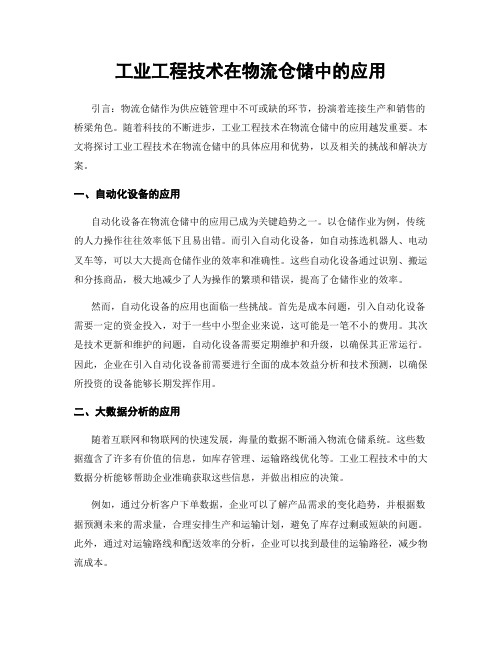 工业工程技术在物流仓储中的应用

引言：物流仓储作为供应链管理中不可或缺的环节，扮演着连接生产和销售的桥梁角色。随着科技的不断进步，工业工程技术在物流仓储中的应用越发重要。本文将探讨工业工程技术在物流仓储中的具体应用和优势，以及相关的挑战和解决方案。

一、自动化设备的应用

自动化设备在物流仓储中的应用已成为关键趋势之一。以仓储作业为例，传统的人力操作往往效率低下且易出错。而引入自动化设备，如自动拣选机器人、电动叉车等，可以大大提高仓储作业的效率和准确性。这些自动化设备通过识别、搬运和分拣商品，极大地减少了人为操作的繁琐和错误，提高了仓储作业的效率。

然而，自动化设备的应用也面临一些挑战。首先是成本问题，引入自动化设备需要一定的资金投入，对于一些中小型企业来说，这可能是一笔不小的费用。其次是技术更新和维护的问题，自动化设备需要定期维护和升级，以确保其正常运行。因此，企业在引入自动化设备前需要进行全面的成本效益分析和技术预测，以确保所投资的设备能够长期发挥作用。

二、大数据分析的应用

随着互联网和物联网的快速发展，海量的数据不断涌入物流仓储系统。这些数据蕴含了许多有价值的信息，如库存管理、运输路线优化等。工业工程技术中的大数据分析能够帮助企业准确获取这些信息，并做出相应的决策。

例如，通过分析客户下单数据，企业可以了解产品需求的变化趋势，并根据数据预测未来的需求量，合理安排生产和运输计划，避免了库存过剩或短缺的问题。此外，通过对运输路线和配送效率的分析，企业可以找到最佳的运输路径，减少物流成本。